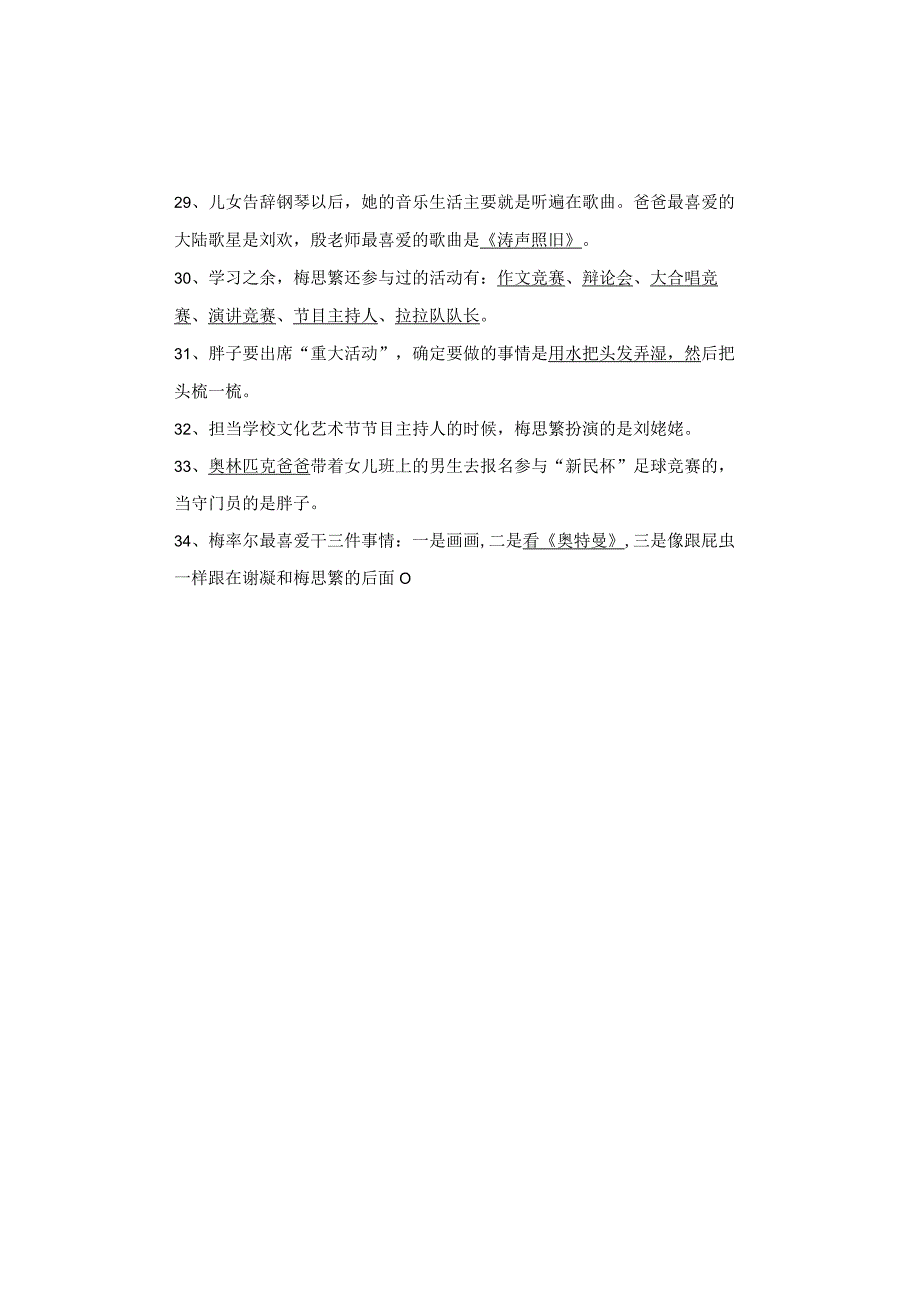 29、儿女告辞钢琴以后，她的音乐生活主要就是听遍在歌曲。爸爸最喜爱的大陆歌星是刘欢，殷老师最喜爱的歌曲是《涛声照旧》。

30、学习之余，梅思繁还参与过的活动有：作文竞赛、辩论会、大合唱竞赛、演讲竞赛、节目主持人、拉拉队队长。

31、胖子要出席“重大活动”，确定要做的事情是用水把头发弄湿，然后把头梳一梳。

32、担当学校文化艺术节节目主持人的时候，梅思繁扮演的是刘姥姥。

33、奥林匹克爸爸带着女儿班上的男生去报名参与“新民杯”足球竞赛的，当守门员的是胖子。

34、梅率尔最喜爱干三件事情：一是画画，二是看《奥特曼》，三是像跟屁虫一样跟在谢凝和梅思繁的后面O